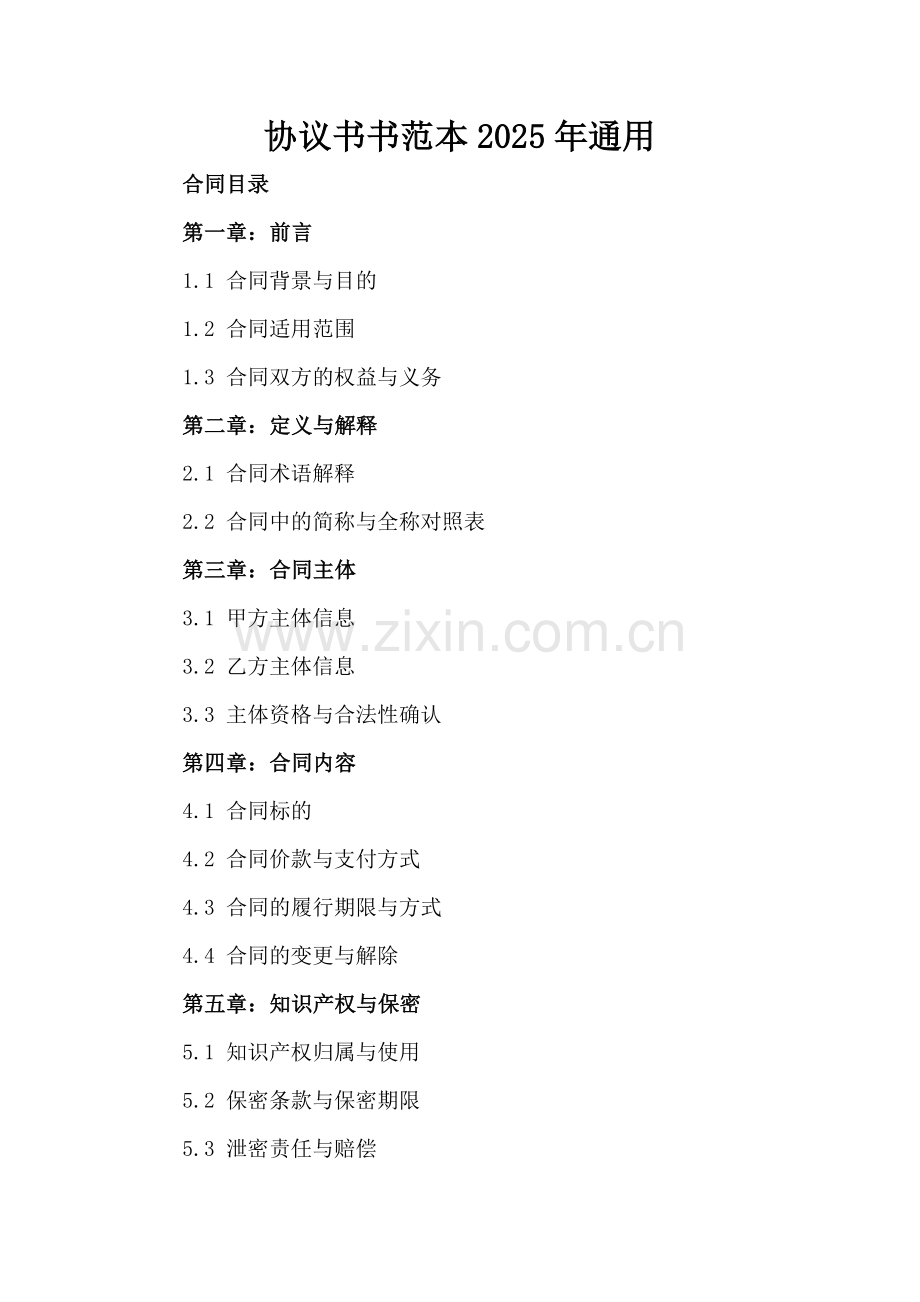 协议书书范本2025年通用

合同目录

第一章：前言

1.1 合同背景与目的

1.2 合同适用范围

1.3 合同双方的权益与义务

第二章：定义与解释

2.1 合同术语解释

2.2 合同中的简称与全称对照表

第三章：合同主体

3.1 甲方主体信息

3.2 乙方主体信息

3.3 主体资格与合法性确认

第四章：合同内容

4.1 合同标的

4.2 合同价款与支付方式

4.3 合同的履行期限与方式

4.4 合同的变更与解除

第五章：知识产权与保密

5.1 知识产权归属与使用

5.2 保密条款与保密期限

5.3 泄密责任与赔偿

www.zixin.com.cn